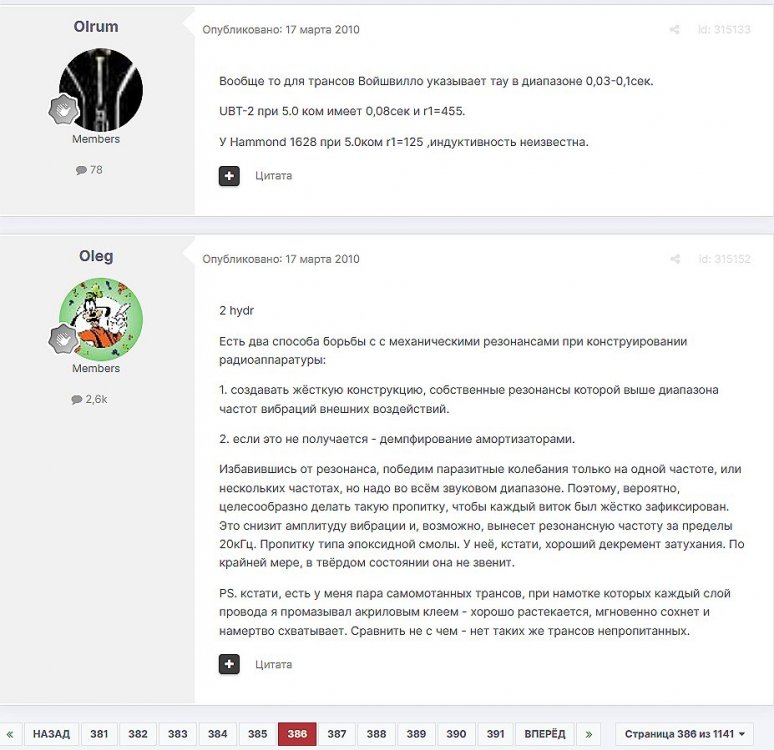 Olrum

Members

78

Опубликовано: 17 марта 2010

id: 315133

Вообще то для трансов Войшвилло указывает тау в диапазоне 0,03-0,1сек.

UBT-2 при 5.0 ком имеет 0,08сек и r1=455.

У Hammond 1628 при 5.0ком r1=125 ,индуктивность неизвестна.

Цитата

Oleg

Members

2,6k

Опубликовано: 17 марта 2010

id: 315152

2 hydr

Есть два способа борьбы с с механическими резонансами при конструировании радиоаппаратуры:

1. создавать жёсткую конструкцию, собственные резонансы которой выше диапазона частот вибраций внешних воздействий.

2. если это не получается - демпфирование амортизаторами.

Избавившись от резонанса, победим паразитные колебания только на одной частоте, или нескольких частотах, но надо во всём звуковом диапазоне. Поэтому, вероятно, целесообразно делать такую пропитку, чтобы каждый виток был жёстко зафиксирован. Это снизит амплитуду вибрации и, возможно, вынесет резонансную частоту за пределы 20кГц. Пропитку типа эпоксидной смолы. У неё, кстати, хороший декремент затухания. По крайней мере, в твёрдом состоянии она не звенит.

PS. кстати, есть у меня пара самомотанных трансов, при намотке которых каждый слой провода я промазывал акриловым клеем - хорошо растекается, мгновенно сохнет и намертво схватывает. Сравнить не с чем - нет таких же трансов непропитанных.

Цитата

« НАЗАД 381 382 383 384 385 386 387 388 389 390 391 ВПЕРЁД » Страница 386 из 1141